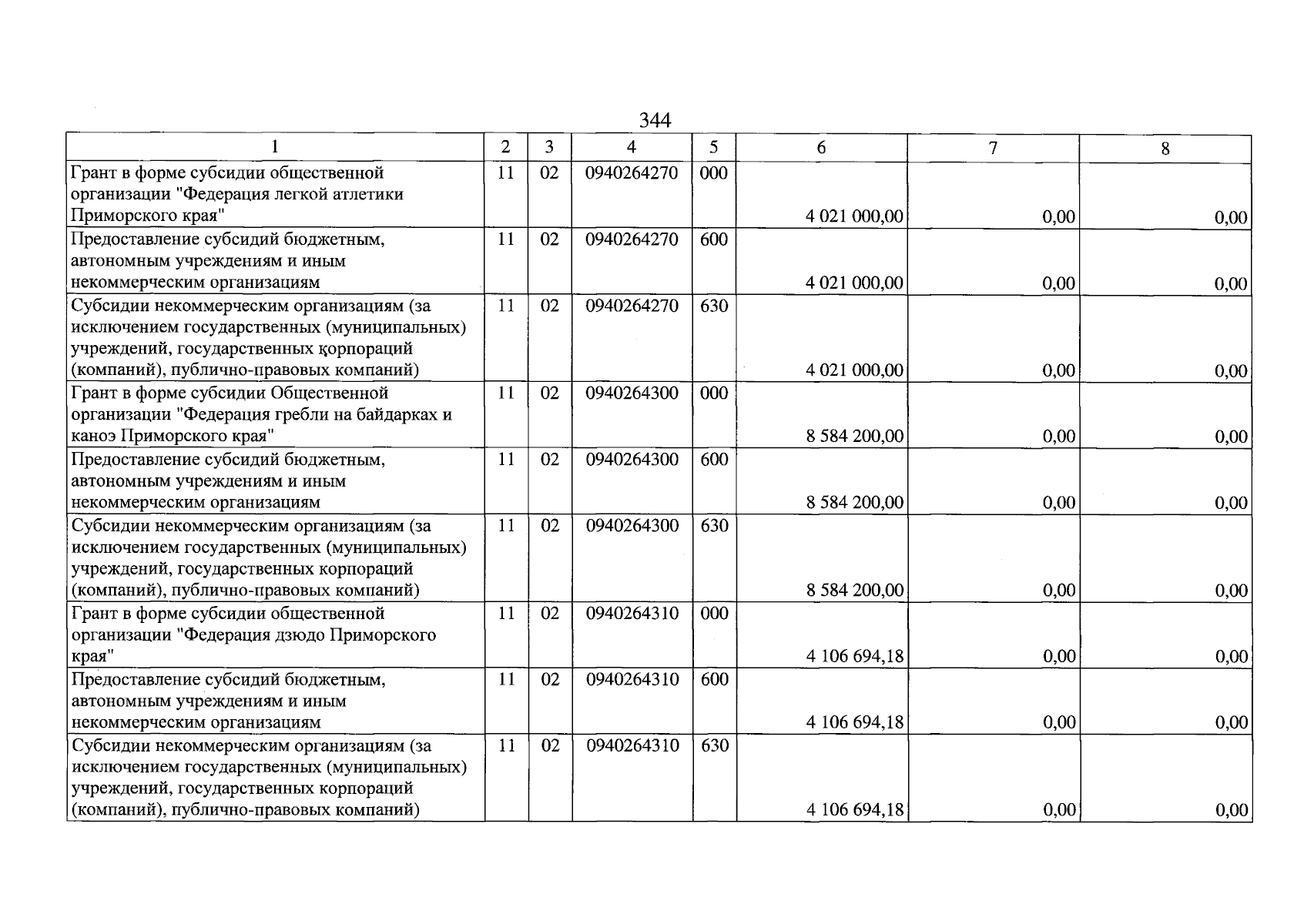 344

| 1 | 2 | 3 | 4 | 5 | 6 | 7 | 8 |
|---|---|---|---|---|---|---|---|
| Грант в форме субсидии общественной организации "Федерация легкой атлетики Приморского края" | 11 | 02 | 0940264270 | 000 | 4 021 000,00 | 0,00 | 0,00 |
| Предоставление субсидий бюджетным, автономным учреждениям и иным некоммерческим организациям | 11 | 02 | 0940264270 | 600 | 4 021 000,00 | 0,00 | 0,00 |
| Субсидии некоммерческим организациям (за исключением государственных (муниципальных) учреждений, государственных корпораций (компаний), публично-правовых компаний) | 11 | 02 | 0940264270 | 630 | 4 021 000,00 | 0,00 | 0,00 |
| Грант в форме субсидии Общественной организации "Федерация гребли на байдарках и каноэ Приморского края" | 11 | 02 | 0940264300 | 000 | 8 584 200,00 | 0,00 | 0,00 |
| Предоставление субсидий бюджетным, автономным учреждениям и иным некоммерческим организациям | 11 | 02 | 0940264300 | 600 | 8 584 200,00 | 0,00 | 0,00 |
| Субсидии некоммерческим организациям (за исключением государственных (муниципальных) учреждений, государственных корпораций (компаний), публично-правовых компаний) | 11 | 02 | 0940264300 | 630 | 8 584 200,00 | 0,00 | 0,00 |
| Грант в форме субсидии общественной организации "Федерация дзюдо Приморского края" | 11 | 02 | 0940264310 | 000 | 4 106 694,18 | 0,00 | 0,00 |
| Предоставление субсидий бюджетным, автономным учреждениям и иным некоммерческим организациям | 11 | 02 | 0940264310 | 600 | 4 106 694,18 | 0,00 | 0,00 |
| Субсидии некоммерческим организациям (за исключением государственных (муниципальных) учреждений, государственных корпораций (компаний), публично-правовых компаний) | 11 | 02 | 0940264310 | 630 | 4 106 694,18 | 0,00 | 0,00 |